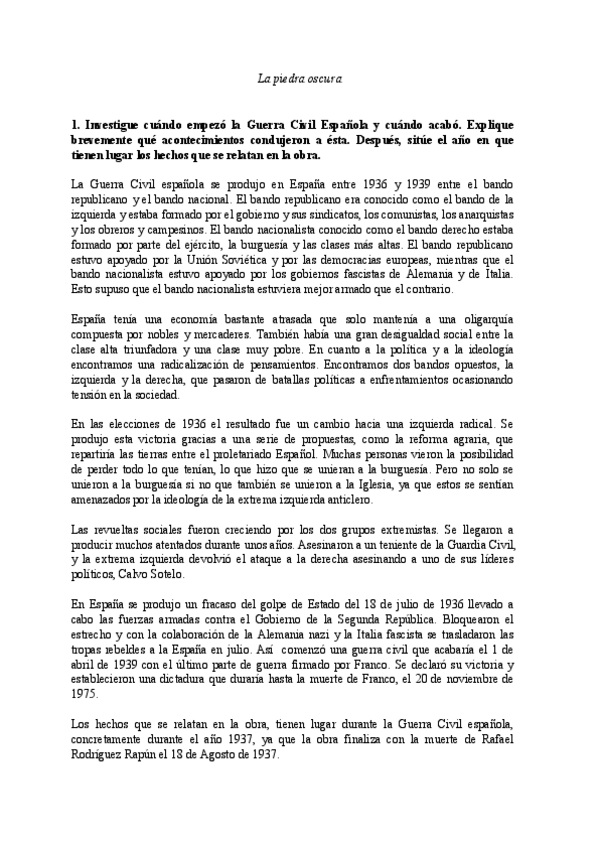 La piedra oscura

1. Investigue cuándo empezó la Guerra Civil Española y cuándo acabó. Explique brevemente qué acontecimientos condujeron a ésta. Después, sitúe el año en que tienen lugar los hechos que se relatan en la obra.

La Guerra Civil española se produjo en España entre 1936 y 1939 entre el bando republicano y el bando nacional. El bando republicano era conocido como el bando de la izquierda y estaba formado por el gobierno y sus sindicatos, los comunistas, los anarquistas y los obreros y campesinos. El bando nacionalista conocido como el bando derecho estaba formado por parte del ejército, la burguesía y las clases más altas. El bando republicano estuvo apoyado por la Unión Soviética y por las democracias europeas, mientras que el bando nacionalista estuvo apoyado por los gobiernos fascistas de Alemania y de Italia. Esto supuso que el bando nacionalista estuviera mejor armado que el contrario.

España tenía una economía bastante atrasada que solo mantenía a una oligarquía compuesta por nobles y mercaderes. También había una gran desigualdad social entre la clase alta triunfadora y una clase muy pobre. En cuanto a la política y a la ideología encontramos una radicalización de pensamientos. Encontramos dos bandos opuestos, la izquierda y la derecha, que pasaron de batallas políticas a enfrentamientos ocasionando tensión en la sociedad.

En las elecciones de 1936 el resultado fue un cambio hacia una izquierda radical. Se produjo esta victoria gracias a una serie de propuestas, como la reforma agraria, que repartiría las tierras entre el proletariado Español. Muchas personas vieron la posibilidad de perder todo lo que tenían, lo que hizo que se unieran a la burguesía. Pero no solo se unieron a la burguesía si no que también se unieron a la Iglesia, ya que estos se sentían amenazados por la ideología de la extrema izquierda anticlero.

Las revueltas sociales fueron creciendo por los dos grupos extremistas. Se llegaron a producir muchos atentados durante unos años. Asesinaron a un teniente de la Guardia Civil, y la extrema izquierda devolvió el ataque a la derecha asesinando a uno de sus líderes políticos, Calvo Sotelo.

En España se produjo un fracaso del golpe de Estado del 18 de julio de 1936 llevado a cabo las fuerzas armadas contra el Gobierno de la Segunda República. Bloquearon el estrecho y con la colaboración de la Alemania nazi y la Italia fascista se trasladaron las tropas rebeldes a la España en julio. Así comenzó una guerra civil que acabaría el 1 de abril de 1939 con el último parte de guerra firmado por Franco. Se declaró su victoria y establecieron una dictadura que duraría hasta la muerte de Franco, el 20 de noviembre de 1975.

Los hechos que se relatan en la obra, tienen lugar durante la Guerra Civil española, concretamente durante el año 1937, ya que la obra finaliza con la muerte de Rafael Rodríguez Rapún el 18 de Agosto de 1937.